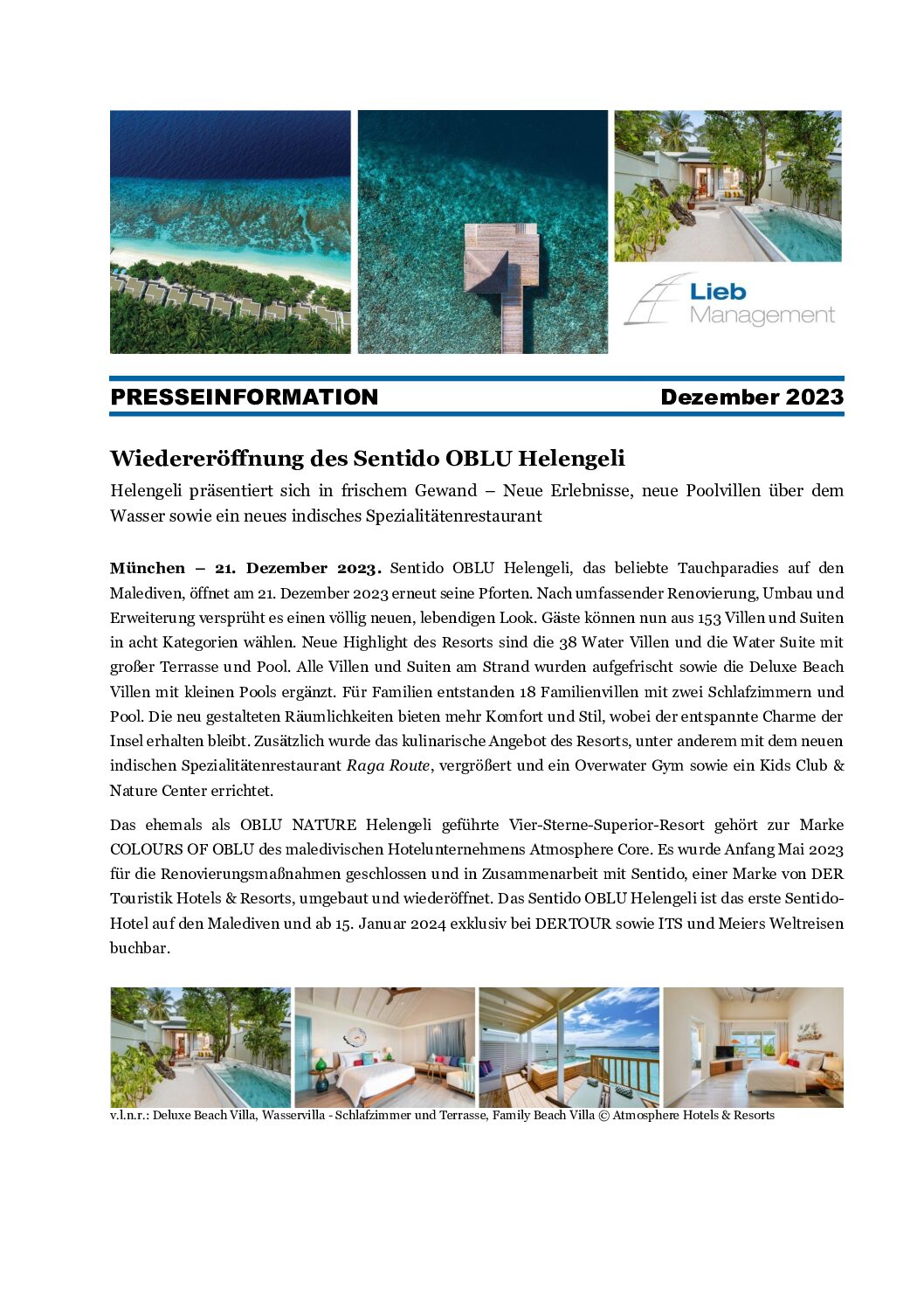 Lieb Management

PRESSEINFORMATION Dezember 2023

Wiedereröffnung des Sentido OBLU Helengeli

Helengeli präsentiert sich in frischem Gewand – Neue Erlebnisse, neue Poolvillen über dem Wasser sowie ein neues indisches Spezialitätenrestaurant

München – 21. Dezember 2023. Sentido OBLU Helengeli, das beliebte Tauchparadies auf den Malediven, öffnet am 21. Dezember 2023 erneut seine Pforten. Nach umfassender Renovierung, Umbau und Erweiterung versprüht es einen völlig neuen, lebendigen Look. Gäste können nun aus 153 Villen und Suiten in acht Kategorien wählen. Neue Highlight des Resorts sind die 38 Water Villen und die Water Suite mit großer Terrasse und Pool. Alle Villen und Suiten am Strand wurden aufgefrischt sowie die Deluxe Beach Villen mit kleinen Pools ergänzt. Für Familien entstanden 18 Familienvillen mit zwei Schlafzimmern und Pool. Die neu gestalteten Räumlichkeiten bieten mehr Komfort und Stil, wobei der entspannte Charme der Insel erhalten bleibt. Zusätzlich wurde das kulinarische Angebot des Resorts, unter anderem mit dem neuen indischen Spezialitätenrestaurant Raga Route, vergrößert und ein Overwater Gym sowie ein Kids Club & Nature Center errichtet.

Das ehemals als OBLU NATURE Helengeli geführte Vier-Sterne-Superior-Resort gehört zur Marke COLOURS OF OBLU des maledivischen Hotelunternehmens Atmosphere Core. Es wurde Anfang Mai 2023 für die Renovierungsmaßnahmen geschlossen und in Zusammenarbeit mit Sentido, einer Marke von DER Touristik Hotels & Resorts, umgebaut und wiederöffnet. Das Sentido OBLU Helengeli ist das erste Sentido-Hotel auf den Malediven und ab 15. Januar 2024 exklusiv bei DERTOUR sowie ITS und Meiers Weltreisen buchbar.

v.l.n.r.: Deluxe Beach Villa, Wasservilla - Schlafzimmer und Terrasse, Family Beach Villa © Atmosphere Hotels & Resorts